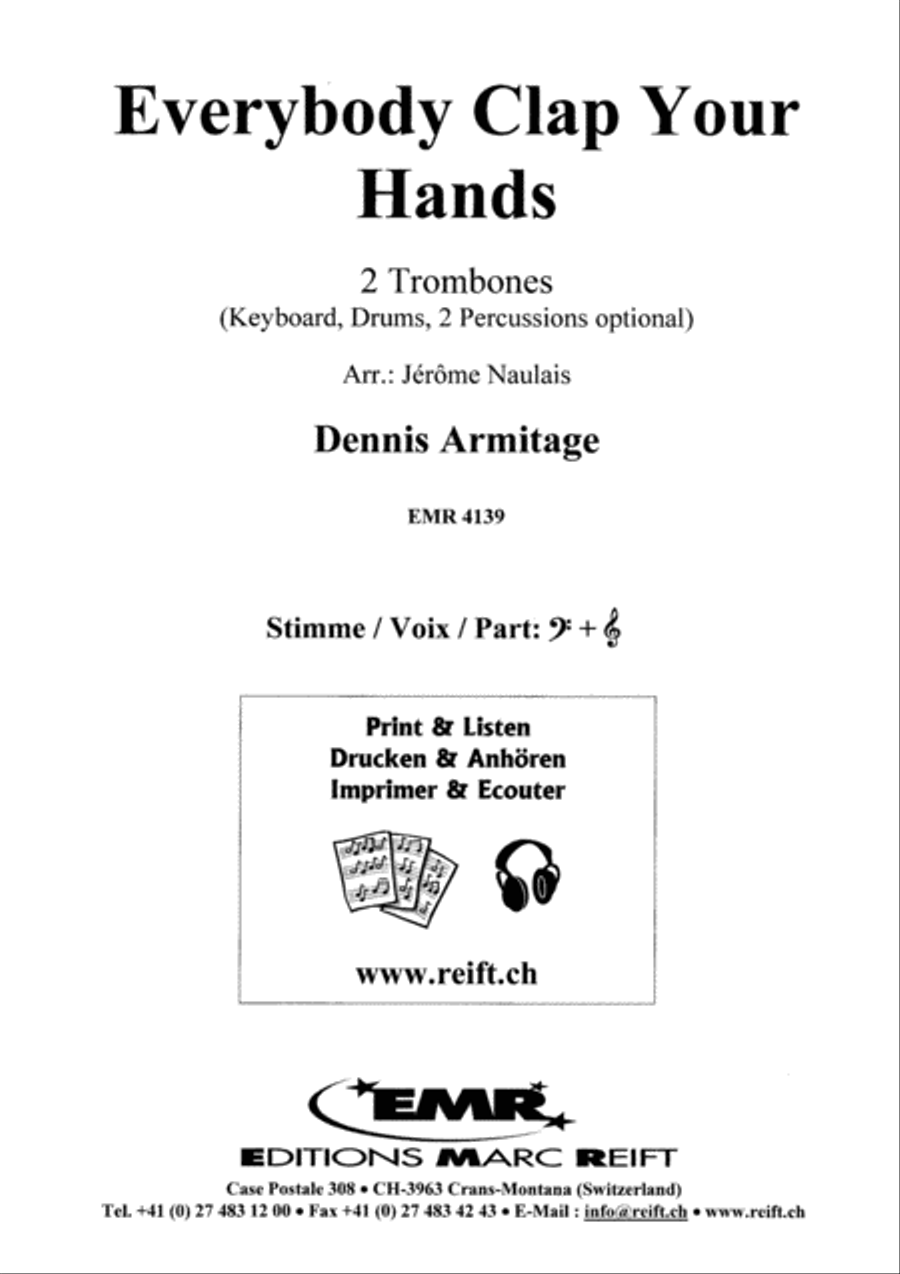 Everybody Clap Your Hands

2 Trombones
(Keyboard, Drums, 2 Percussions optional)

Arr.: Jérôme Naulais

Dennis Armitage

EMR 4139

Stimme / Voix / Part: 𝄢 + 𝄞

Print & Listen
Drucken & Anhören
Imprimer & Ecouter

www.reift.ch

EMR

EDITIONS MARC REIFT

Case Postale 308 • CH-3963 Crans-Montana (Switzerland)
Tel. +41 (0) 27 483 12 00 • Fax +41 (0) 27 483 42 43 • E-Mail : info@reift.ch • www.reift.ch